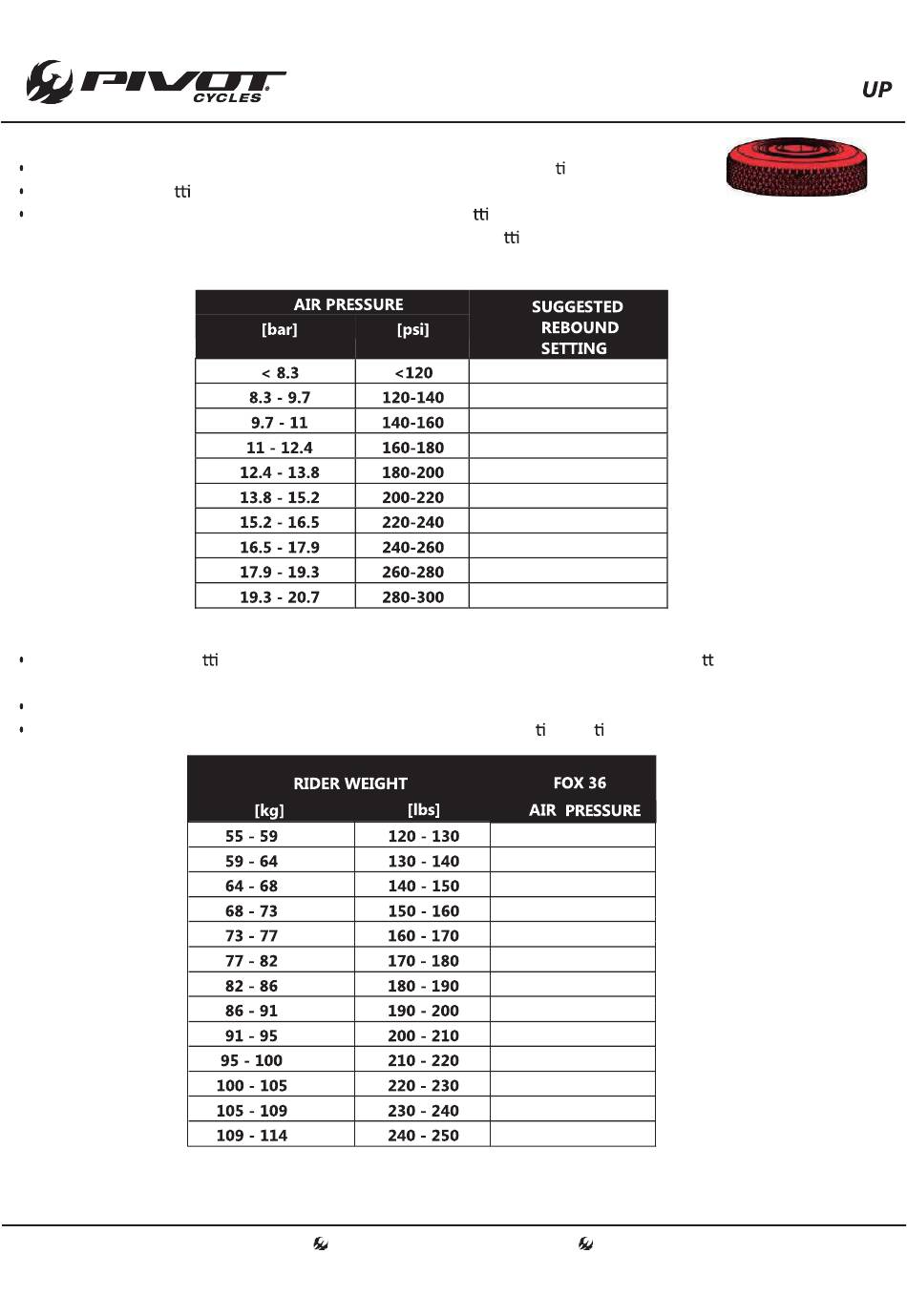 PIVOT CYCLES

UP

• ti
• tti
• tti
tti

| AIR PRESSURE [bar] | AIR PRESSURE [psi] | SUGGESTED REBOUND SETTING |
|---|---|---|
| < 8.3 | <120 | |
| 8.3 - 9.7 | 120-140 | |
| 9.7 - 11 | 140-160 | |
| 11 - 12.4 | 160-180 | |
| 12.4 - 13.8 | 180-200 | |
| 13.8 - 15.2 | 200-220 | |
| 15.2 - 16.5 | 220-240 | |
| 16.5 - 17.9 | 240-260 | |
| 17.9 - 19.3 | 260-280 | |
| 19.3 - 20.7 | 280-300 | |

• tti tt
•
• ti ti

| RIDER WEIGHT [kg] | RIDER WEIGHT [lbs] | FOX 36 AIR PRESSURE |
|---|---|---|
| 55 - 59 | 120 - 130 | |
| 59 - 64 | 130 - 140 | |
| 64 - 68 | 140 - 150 | |
| 68 - 73 | 150 - 160 | |
| 73 - 77 | 160 - 170 | |
| 77 - 82 | 170 - 180 | |
| 82 - 86 | 180 - 190 | |
| 86 - 91 | 190 - 200 | |
| 91 - 95 | 200 - 210 | |
| 95 - 100 | 210 - 220 | |
| 100 - 105 | 220 - 230 | |
| 105 - 109 | 230 - 240 | |
| 109 - 114 | 240 - 250 | |